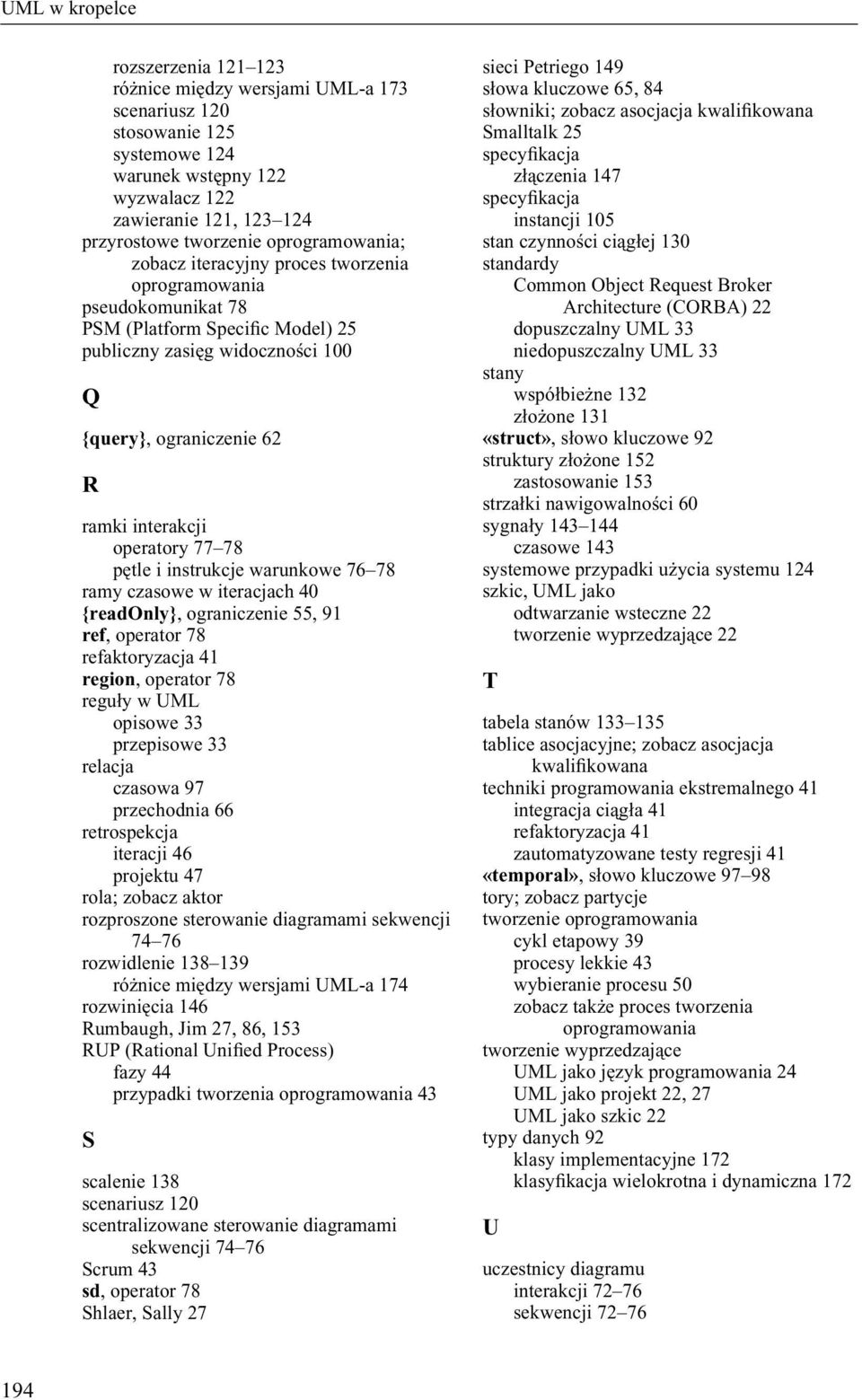 UML w kropelce

rozszerzenia 121–123
różnice między wersjami UML-a 173
scenariusz 120
stosowanie 125
systemowe 124
warunek wstępny 122
wyzwalacz 122
zawieranie 121, 123–124
przyrostowe tworzenie oprogramowania; zobacz iteracyjny proces tworzenia oprogramowania
pseudokomunikat 78
PSM (Platform Specific Model) 25
publiczny zasięg widoczności 100

Q

{query}, ograniczenie 62

R

ramki interakcji
operatory 77–78
pętle i instrukcje warunkowe 76–78
ramy czasowe w iteracjach 40
{readOnly}, ograniczenie 55, 91
ref, operator 78
refaktoryzacja 41
region, operator 78
reguły w UML
opisowe 33
przepisowe 33
relacja
czasowa 97
przechodnia 66
retrospekcja
iteracji 46
projektu 47
rola; zobacz aktor
rozproszone sterowanie diagramami sekwencji 74–76
rozwidlenie 138–139
różnice między wersjami UML-a 174
rozwinięcia 146
Rumbaugh, Jim 27, 86, 153
RUP (Rational Unified Process)
fazy 44
przypadki tworzenia oprogramowania 43

S

scalenie 138
scenariusz 120
scentralizowane sterowanie diagramami sekwencji 74–76
Scrum 43
sd, operator 78
Shlaer, Sally 27

sieci Petriego 149
słowa kluczowe 65, 84
słowniki; zobacz asocjacja kwalifikowana
Smalltalk 25
specyfikacja
złączenia 147
specyfikacja
instancji 105
stan czynności ciągłej 130
standardy
Common Object Request Broker Architecture (CORBA) 22
dopuszczalny UML 33
niedopuszczalny UML 33
stany
współbieżne 132
złożone 131
«struct», słowo kluczowe 92
struktury złożone 152
zastosowanie 153
strzałki nawigowalności 60
sygnały 143–144
czasowe 143
systemowe przypadki użycia systemu 124
szkic, UML jako
odtwarzanie wsteczne 22
tworzenie wyprzedzające 22

T

tabela stanów 133–135
tablice asocjacyjne; zobacz asocjacja kwalifikowana
techniki programowania ekstremalnego 41
integracja ciągła 41
refaktoryzacja 41
zautomatyzowane testy regresji 41
«temporal», słowo kluczowe 97–98
tory; zobacz partycje
tworzenie oprogramowania
cykl etapowy 39
procesy lekkie 43
wybieranie procesu 50
zobacz także proces tworzenia oprogramowania
tworzenie wyprzedzające
UML jako język programowania 24
UML jako projekt 22, 27
UML jako szkic 22
typy danych 92
klasy implementacyjne 172
klasyfikacja wielokrotna i dynamiczna 172

U

uczestnicy diagramu
interakcji 72–76
sekwencji 72–76

194